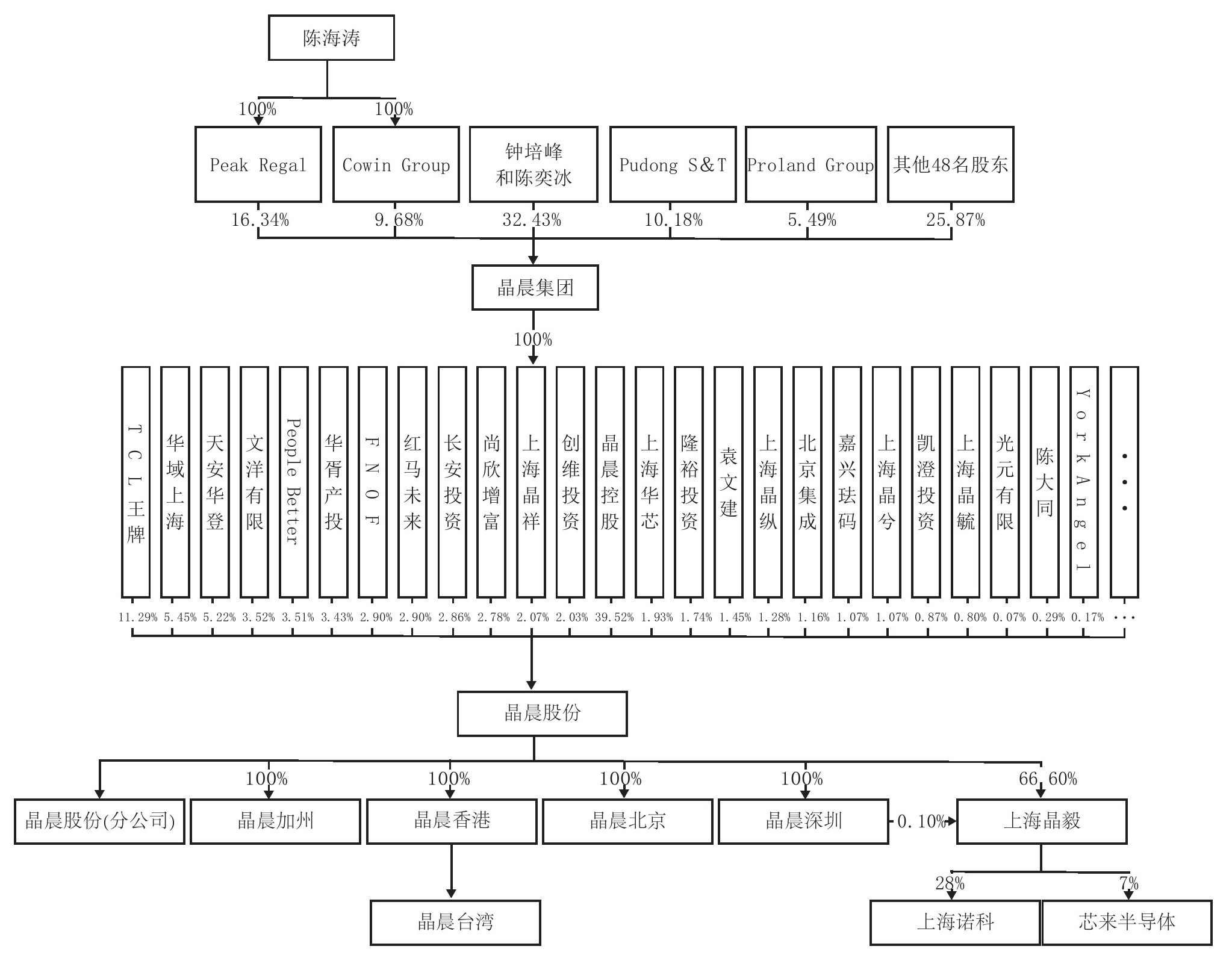 陈海涛

100% 100%

Peak Regal
Cowin Group
钟培峰和陈奕冰
Pudong S&T
Proland Group
其他48名股东

16.34% 9.68% 32.43% 10.18% 5.49% 25.87%

晶晨集团

100%

TCL王牌
华域上海
天安华登
文洋有限
People Better
华胥产投
FNOF
红马未来
长安投资
尚欣增富
上海晶祥
创维投资
晶晨控股
上海华芯
隆裕投资
袁文建
上海晶纵
北京集成
嘉兴珐码
上海晶兮
凯澄投资
上海晶毓
光元有限
陈大同
YorkAngel
...

11.29% 5.45% 5.22% 3.52% 3.51% 3.43% 2.90% 2.90% 2.86% 2.78% 2.07% 2.03% 39.52% 1.93% 1.74% 1.45% 1.28% 1.16% 1.07% 1.07% 0.87% 0.80% 0.07% 0.29% 0.17% ...

晶晨股份

100% 100% 100% 100% 66.60%

晶晨股份(分公司)
晶晨加州
晶晨香港
晶晨北京
晶晨深圳
0.10%
上海晶毅

晶晨台湾

28% 7%

上海诺科
芯来半导体